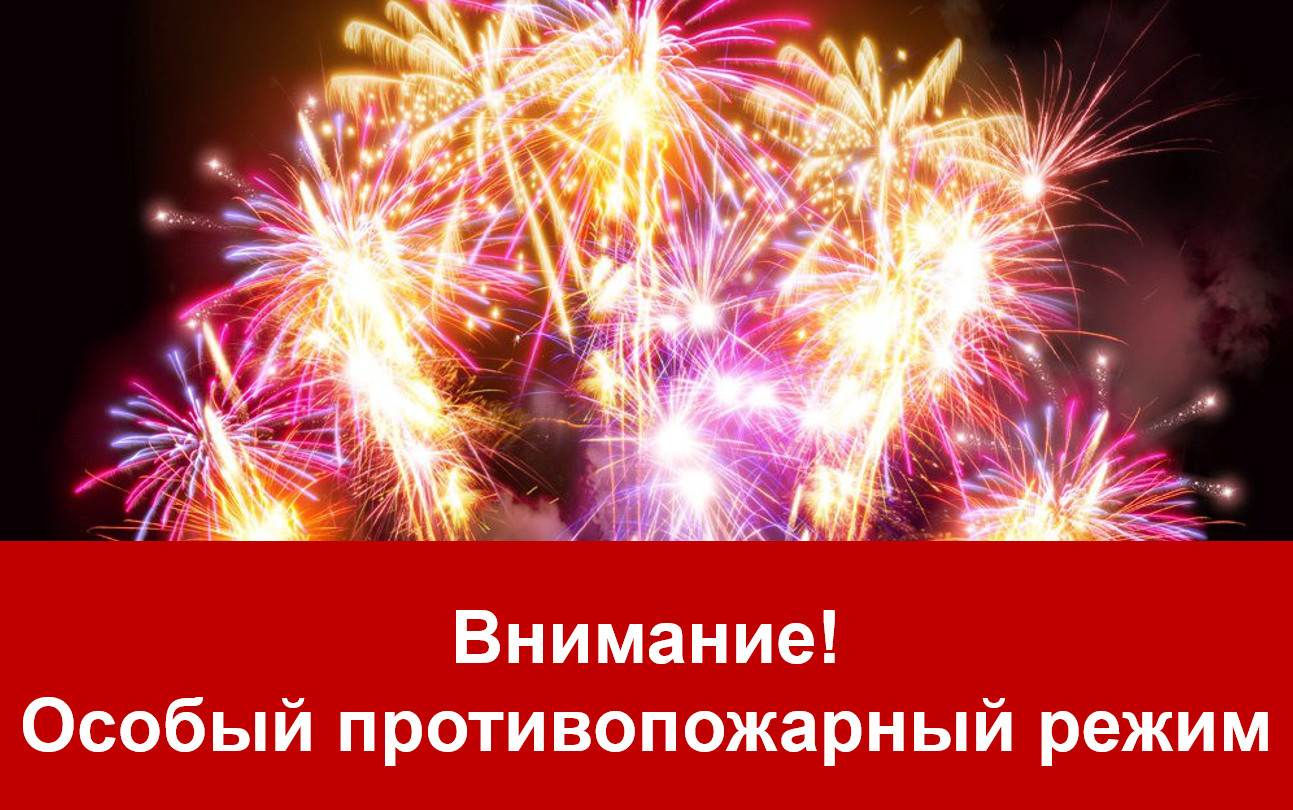 Внимание!
Особый противопожарный режим